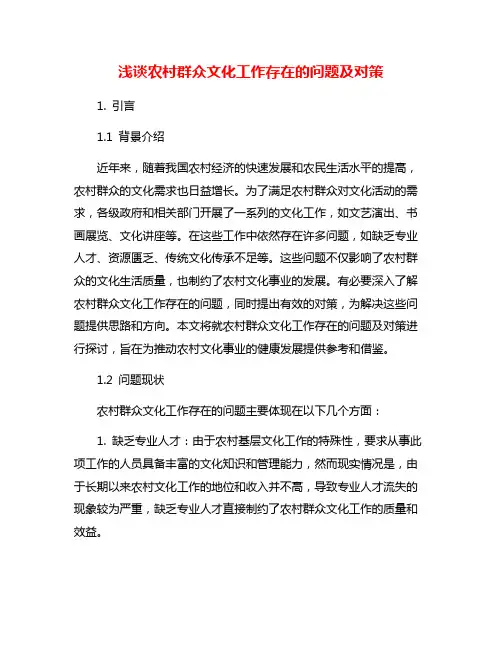 浅谈农村群众文化工作存在的问题及对策

1. 引言

1.1 背景介绍

近年来，随着我国农村经济的快速发展和农民生活水平的提高，农村群众的文化需求也日益增长。为了满足农村群众对文化活动的需求，各级政府和相关部门开展了一系列的文化工作，如文艺演出、书画展览、文化讲座等。在这些工作中依然存在许多问题，如缺乏专业人才、资源匮乏、传统文化传承不足等。这些问题不仅影响了农村群众的文化生活质量，也制约了农村文化事业的发展。有必要深入了解农村群众文化工作存在的问题，同时提出有效的对策，为解决这些问题提供思路和方向。本文将就农村群众文化工作存在的问题及对策进行探讨，旨在为推动农村文化事业的健康发展提供参考和借鉴。

1.2 问题现状

农村群众文化工作存在的问题主要体现在以下几个方面：

1. 缺乏专业人才：由于农村基层文化工作的特殊性，要求从事此项工作的人员具备丰富的文化知识和管理能力，然而现实情况是，由于长期以来农村文化工作的地位和收入并不高，导致专业人才流失的现象较为严重，缺乏专业人才直接制约了农村群众文化工作的质量和效益。